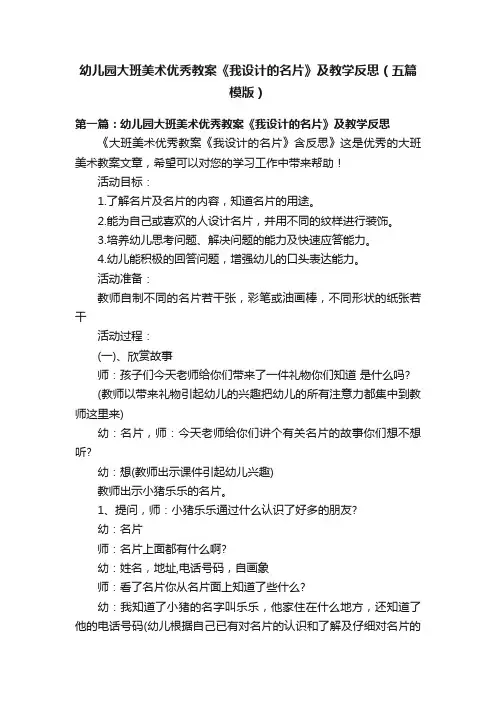 幼儿园大班美术优秀教案《我设计的名片》及教学反思（五篇模版）

第一篇：幼儿园大班美术优秀教案《我设计的名片》及教学反思

《大班美术优秀教案《我设计的名片》含反思》这是优秀的大班美术教案文章，希望可以对您的学习工作中带来帮助！

活动目标：

1.了解名片及名片的内容，知道名片的用途。

2.能为自己或喜欢的人设计名片，并用不同的纹样进行装饰。

3.培养幼儿思考问题、解决问题的能力及快速应答能力。

4.幼儿能积极的回答问题，增强幼儿的口头表达能力。

活动准备：

教师自制不同的名片若干张，彩笔或油画棒，不同形状的纸张若干

活动过程：

(一)、欣赏故事

师：孩子们今天老师给你们带来了一件礼物你们知道 是什么吗?

(教师以带来礼物引起幼儿的兴趣把幼儿的所有注意力都集中到教师这里来)

幼：名片，师：今天老师给你们讲个有关名片的故事你们想不想听?

幼：想(教师出示课件引起幼儿兴趣)

教师出示小猪乐乐的名片。

1、提问，师：小猪乐乐通过什么认识了好多的朋友?

幼：名片

师：名片上面都有什么啊?

幼：姓名，地址,电话号码，自画象

师：看了名片你从名片面上知道了些什么?

幼：我知道了小猪的名字叫乐乐，他家住在什么地方，还知道了他的电话号码(幼儿根据自己已有对名片的认识和了解及仔细对名片的